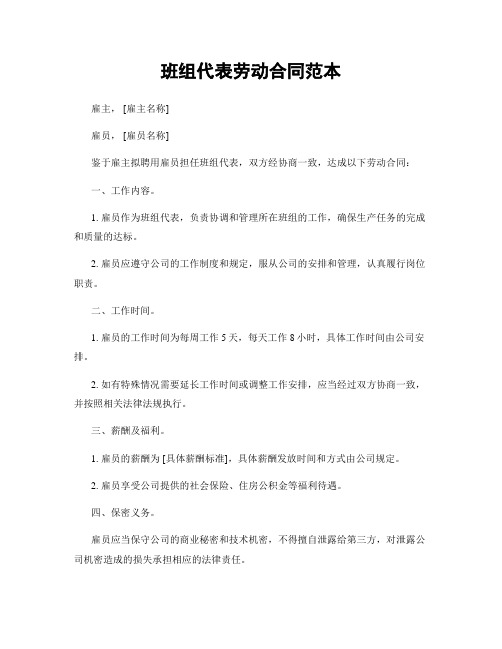 班组代表劳动合同范本

雇主，[雇主名称]

雇员，[雇员名称]

鉴于雇主拟聘用雇员担任班组代表，双方经协商一致，达成以下劳动合同：

一、工作内容。

1. 雇员作为班组代表，负责协调和管理所在班组的工作，确保生产任务的完成和质量的达标。

2. 雇员应遵守公司的工作制度和规定，服从公司的安排和管理，认真履行岗位职责。

二、工作时间。

1. 雇员的工作时间为每周工作 5 天，每天工作 8 小时，具体工作时间由公司安排。

2. 如有特殊情况需要延长工作时间或调整工作安排，应当经过双方协商一致，并按照相关法律法规执行。

三、薪酬及福利。

1. 雇员的薪酬为 [具体薪酬标准]，具体薪酬发放时间和方式由公司规定。

2. 雇员享受公司提供的社会保险、住房公积金等福利待遇。

四、保密义务。

雇员应当保守公司的商业秘密和技术机密，不得擅自泄露给第三方，对泄露公司机密造成的损失承担相应的法律责任。